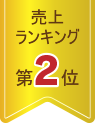 売上
ランキング
第2位